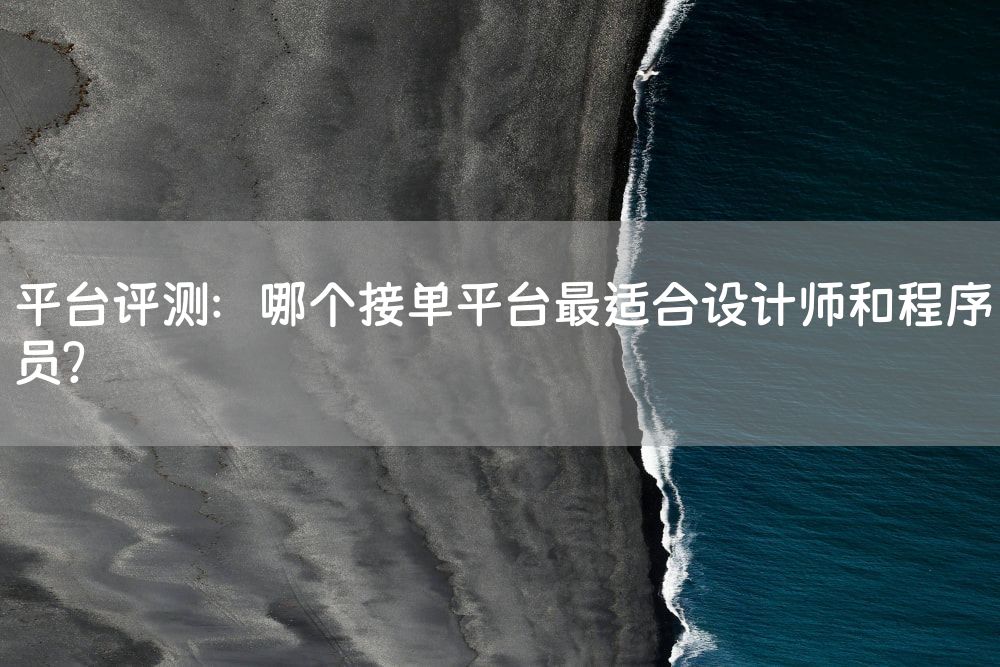 平台评测：哪个接单平台最适合设计师和程序员?